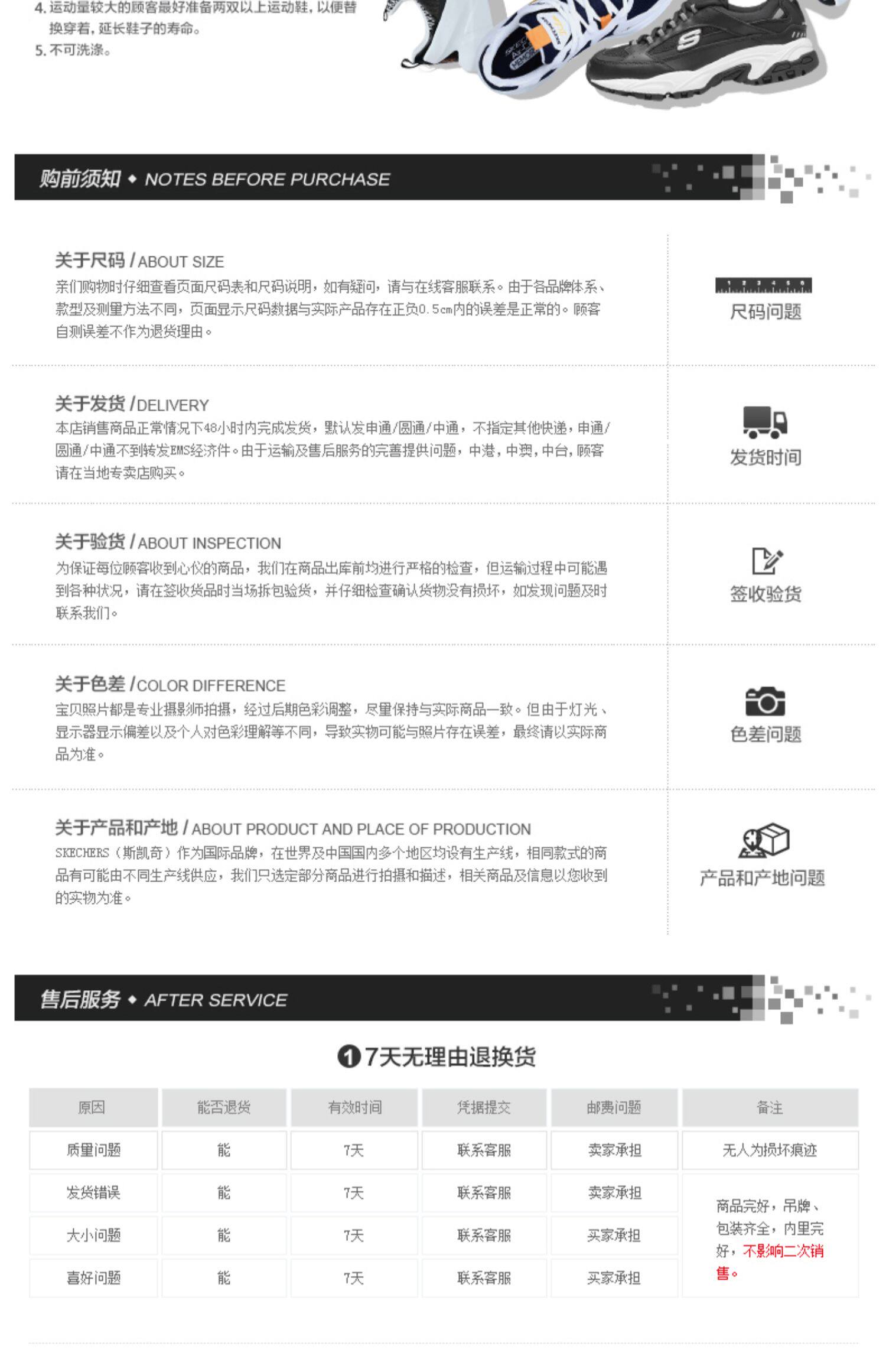 4.运动量较大的顾客最好准备两双以上运动鞋，以便替换穿着，延长鞋子的寿命。
5.不可洗涤。

购前须知 ◆ NOTES BEFORE PURCHASE

关于尺码 / ABOUT SIZE
亲们购物时仔细查看页面尺码表和尺码说明，如有疑问，请与在线客服联系。由于各品牌体系、款型及测量方法不同，页面显示尺码数据与实际产品存在正负0.5cm内的误差是正常的。顾客自测误差不作为退货理由。

尺码问题

关于发货 / DELIVERY
本店销售商品正常情况下48小时内完成发货，默认发申通/圆通/中通，不指定其他快递，申通/圆通/中通不到转发EMS经济件。由于运输及售后服务的完善提供问题，中港，中澳，中台，顾客请在当地专卖店购买。

发货时间

关于验货 / ABOUT INSPECTION
为保证每位顾客收到心仪的商品，我们在商品出库前均进行严格的检查，但运输过程中可能遇到各种状况，请在签收货品时当场拆包验货，并仔细检查确认货物没有损坏，如发现问题及时联系我们。

签收验货

关于色差 / COLOR DIFFERENCE
宝贝照片都是专业摄影师拍摄，经过后期色彩调整，尽量保持与实际商品一致。但由于灯光、显示器显示偏差以及个人对色彩理解等不同，导致实物可能与照片存在误差，最终请以实际商品为准。

色差问题

关于产品和产地 / ABOUT PRODUCT AND PLACE OF PRODUCTION
SKECHERS（斯凯奇）作为国际品牌，在世界及中国国内多个地区均设有生产线，相同款式的商品有可能由不同生产线供应，我们只选定部分商品进行拍摄和描述，相关商品及信息以您收到的实物为准。

产品和产地问题

售后服务 ◆ AFTER SERVICE

❶7天无理由退换货

| 原因 | 能否退货 | 有效时间 | 凭据提交 | 邮费问题 | 备注 |
|---|---|---|---|---|---|
| 质量问题 | 能 | 7天 | 联系客服 | 卖家承担 | 无人为损坏痕迹 |
| 发货错误 | 能 | 7天 | 联系客服 | 卖家承担 | 商品完好，吊牌、包装齐全，内里完好，不影响二次销售。 |
| 大小问题 | 能 | 7天 | 联系客服 | 买家承担 | |
| 喜好问题 | 能 | 7天 | 联系客服 | 买家承担 | |